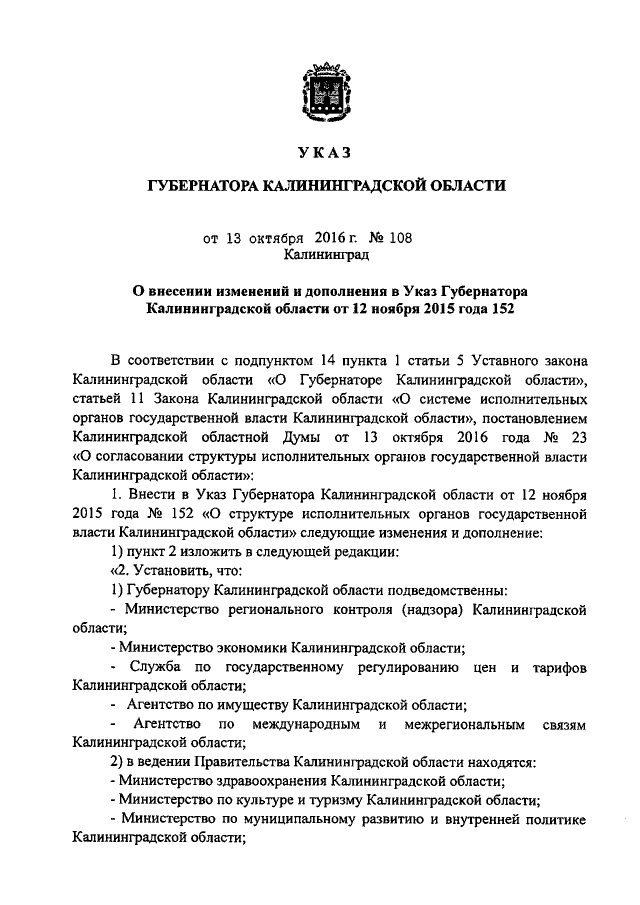 УКАЗ

ГУБЕРНАТОРА КАЛИНИНГРАДСКОЙ ОБЛАСТИ

от 13 октября 2016 г. № 108
Калининград

О внесении изменений и дополнения в Указ Губернатора Калининградской области от 12 ноября 2015 года 152

В соответствии с подпунктом 14 пункта 1 статьи 5 Уставного закона Калининградской области «О Губернаторе Калининградской области», статьей 11 Закона Калининградской области «О системе исполнительных органов государственной власти Калининградской области», постановлением Калининградской областной Думы от 13 октября 2016 года № 23 «О согласовании структуры исполнительных органов государственной власти Калининградской области»:

1. Внести в Указ Губернатора Калининградской области от 12 ноября 2015 года № 152 «О структуре исполнительных органов государственной власти Калининградской области» следующие изменения и дополнение:

1) пункт 2 изложить в следующей редакции:

«2. Установить, что:

1) Губернатору Калининградской области подведомственны:

- Министерство регионального контроля (надзора) Калининградской области;

- Министерство экономики Калининградской области;

- Служба по государственному регулированию цен и тарифов Калининградской области;

- Агентство по имуществу Калининградской области;

- Агентство по международным и межрегиональным связям Калининградской области;

2) в ведении Правительства Калининградской области находятся:

- Министерство здравоохранения Калининградской области;

- Министерство по культуре и туризму Калининградской области;

- Министерство по муниципальному развитию и внутренней политике Калининградской области;